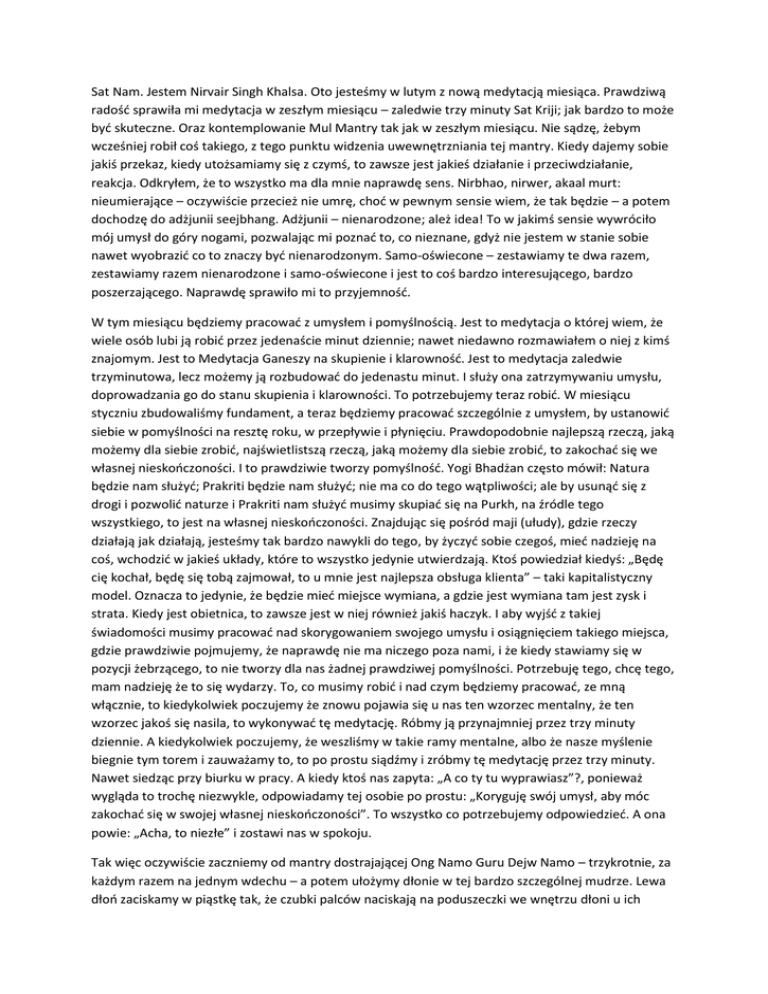 Sat Nam. Jestem Nirvair Singh Khalsa. Oto jesteśmy w lutym z nową medytacją miesiąca. Prawdziwą radość sprawiła mi medytacja w zeszłym miesiącu – zaledwie trzy minuty Sat Kriji; jak bardzo to może być skuteczne. Oraz kontemplowanie Mul Mantry tak jak w zeszłym miesiącu. Nie sądzę, żebym wcześniej robił coś takiego, z tego punktu widzenia uwewnętrzniania tej mantry. Kiedy dajemy sobie jakiś przekaz, kiedy utożsamiamy się z czymś, to zawsze jest jakieś działanie i przeciwdziałanie, reakcja. Odkryłem, że to wszystko ma dla mnie naprawdę sens. Nirbhao, nirwer, akaal murt: nieumierające – oczywiście przecież nie umrę, choć w pewnym sensie wiem, że tak będzie – a potem dochodzę do adżjunii seejbhang. Adżjunii – nienarodzone; ależ idea! To w jakimś sensie wywróciło mój umysł do góry nogami, pozwalając mi poznać to, co nieznane, gdyż nie jestem w stanie sobie nawet wyobrazić co to znaczy być nienarodzonym. Samo-oświecone – zestawiamy te dwa razem, zestawiamy razem nienarodzone i samo-oświecone i jest to coś bardzo interesującego, bardzo poszerzającego. Naprawdę sprawiło mi to przyjemność.

W tym miesiącu będziemy pracować z umysłem i pomyślnością. Jest to medytacja o której wiem, że wiele osób lubi ją robić przez jedenaście minut dziennie; nawet niedawno rozmawiałem o niej z kimś znajomym. Jest to Medytacja Ganeszy na skupienie i klarowność. Jest to medytacja zaledwie trzyminutowa, lecz możemy ją rozbudować do jedenastu minut. I służy ona zatrzymywaniu umysłu, doprowadzania go do stanu skupienia i klarowności. To potrzebujemy teraz robić. W miesiącu styczniu zbudowaliśmy fundament, a teraz będziemy pracować szczególnie z umysłem, by ustanowić siebie w pomyślności na resztę roku, w przepływie i płynięciu. Prawdopodobnie najlepszą rzeczą, jaką możemy dla siebie zrobić, najświetlistszą rzeczą, jaką możemy dla siebie zrobić, to zakochać się we własnej nieskończoności. I to prawdziwie tworzy pomyślność. Yogi Bhadżan często mówił: Natura będzie nam służyć; Prakriti będzie nam służyć; nie ma co do tego wątpliwości; ale by usunąć się z drogi i pozwolić naturze i Prakriti nam służyć musimy skupiać się na Purkh, na źródle tego wszystkiego, to jest na własnej nieskończoności. Znajdując się pośród maji (ułudy), gdzie rzeczy działają jak działają, jesteśmy tak bardzo nawykli do tego, by życzyć sobie czegoś, mieć nadzieję na coś, wchodzić w jakieś układy, które to wszystko jedynie utwierdzają. Ktoś powiedział kiedyś: „Będę cię kochał, będę się tobą zajmował, to u mnie jest najlepsza obsługa klienta" – taki kapitalistyczny model. Oznacza to jedynie, że będzie mieć miejsce wymiana, a gdzie jest wymiana tam jest zysk i strata. Kiedy jest obietnica, to zawsze jest w niej również jakiś haczyk. I aby wyjść z takiej świadomości musimy pracować nad skorygowaniem swojego umysłu i osiągnięciem takiego miejsca, gdzie prawdziwie pojmujemy, że naprawdę nie ma niczego poza nami, i że kiedy stawiamy się w pozycji żebrzącego, to nie tworzy dla nas żadnej prawdziwej pomyślności. Potrzebuję tego, chcę tego, mam nadzieję że to się wydarzy. To, co musimy robić i nad czym będziemy pracować, ze mną włącznie, to kiedykolwiek poczujemy że znowu pojawia się u nas ten wzorzec mentalny, że ten wzorzec jakoś się nasila, to wykonywać tę medytację. Róbmy ją przynajmniej przez trzy minuty dziennie. A kiedykolwiek poczujemy, że weszliśmy w takie ramy mentalne, albo że nasze myślenie biegnie tym torem i zauważamy to, to po prostu siądźmy i zróbmy tę medytację przez trzy minuty. Nawet siedząc przy biurku w pracy. A kiedy ktoś nas zapyta: „A co ty tu wyprawiasz"?, ponieważ wygląda to trochę niezwykle, odpowiadamy tej osobie po prostu: „Koryguję swój umysł, aby móc zakochać się w swojej własnej nieskończoności". To wszystko co potrzebujemy odpowiedzieć. A ona powie: „Acha, to niezłe" i zostawi nas w spokoju.

Tak więc oczywiście zaczniemy od mantry dostrajającej Ong Namo Guru Dejw Namo – trzykrotnie, za każdym razem na jednym wdechu – a potem ułożymy dłonie w tej bardzo szczególnej mudrze. Lewa dłoń zaciskamy w piąstkę tak, że czubki palców naciskają na poduszeczki we wnętrzu dłoni u ich